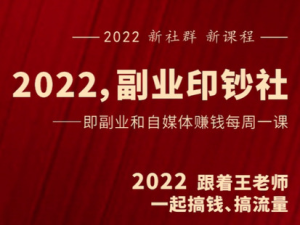 —— 2022 新社群 新课程 ——

2022，副业印钞社

——即副业和自媒体赚钱每周一课

2022 跟着王老师
一起搞钱、搞流量